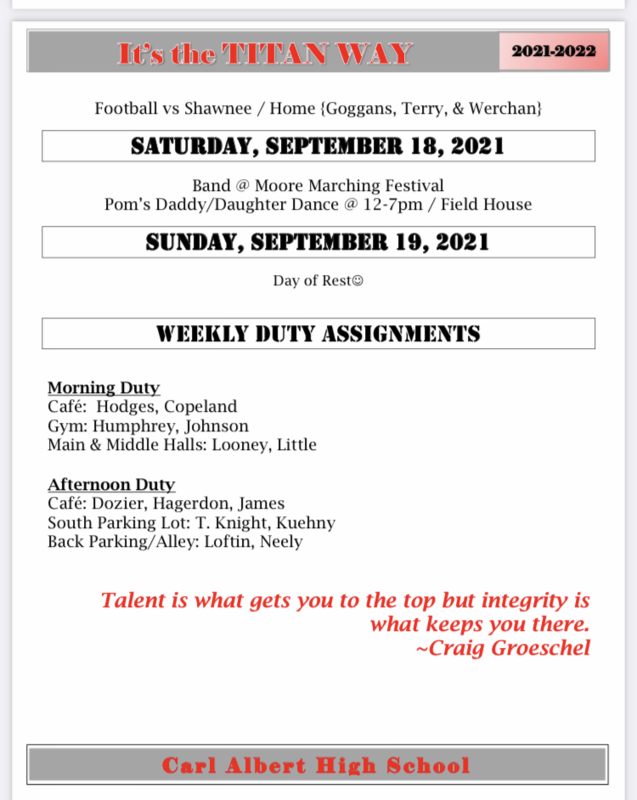 It's the TITAN WAY

2021-2022

Football vs Shawnee / Home {Goggans, Terry, & Werchan}

SATURDAY, SEPTEMBER 18, 2021

Band @ Moore Marching Festival
Pom's Daddy/Daughter Dance @ 12-7pm / Field House

SUNDAY, SEPTEMBER 19, 2021

Day of Rest☺

WEEKLY DUTY ASSIGNMENTS

Morning Duty
Café: Hodges, Copeland
Gym: Humphrey, Johnson
Main & Middle Halls: Looney, Little

Afternoon Duty
Café: Dozier, Hagerdon, James
South Parking Lot: T. Knight, Kuehny
Back Parking/Alley: Loftin, Neely

Talent is what gets you to the top but integrity is what keeps you there.
~Craig Groeschel

Carl Albert High School